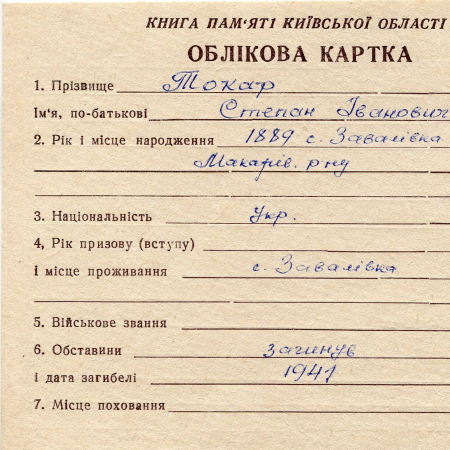 КНИГА ПАМ'ЯТІ КИЇВСЬКОЇ ОБЛАСТІ

ОБЛІКОВА КАРТКА

1. Прізвище Токар

Ім'я, по-батькові Степан Іванович

2. Рік і місце народження 1889 с. Завалівка Макарів. р-ну

3. Національність Укр.

4, Рік призову (вступу)

і місце проживання с. Завалівка

5. Військове звання

6. Обставини загинув

і дата загибелі 1941

7. Місце поховання